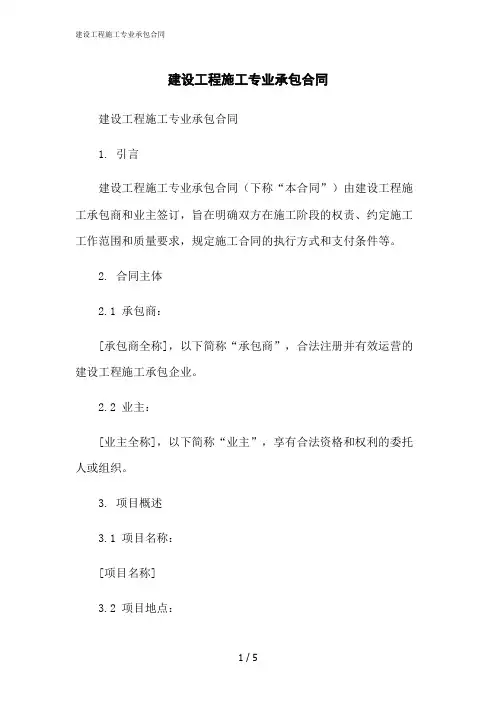 建设工程施工专业承包合同

建设工程施工专业承包合同

建设工程施工专业承包合同

1. 引言

建设工程施工专业承包合同（下称“本合同”）由建设工程施工承包商和业主签订，旨在明确双方在施工阶段的权责、约定施工工作范围和质量要求，规定施工合同的执行方式和支付条件等。

2. 合同主体

2.1 承包商：

[承包商全称]，以下简称“承包商”，合法注册并有效运营的建设工程施工承包企业。

2.2 业主：

[业主全称]，以下简称“业主”，享有合法资格和权利的委托人或组织。

3. 项目概述

3.1 项目名称：

[项目名称]

3.2 项目地点：

1 / 5